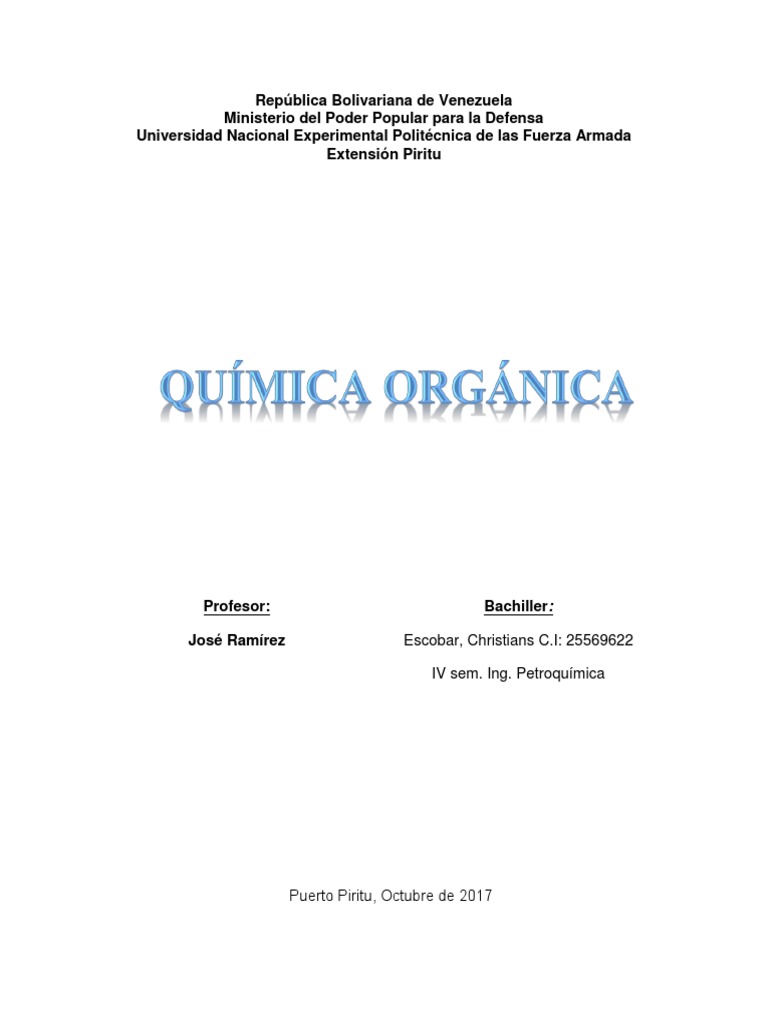 República Bolivariana de Venezuela
Ministerio del Poder Popular para la Defensa
Universidad Nacional Experimental Politécnica de las Fuerza Armada
Extensión Piritu

QUÍMICA ORGÁNICA

Profesor:

José Ramírez

Bachiller:

Escobar, Christians C.I: 25569622

IV sem. Ing. Petroquímica

Puerto Piritu, Octubre de 2017